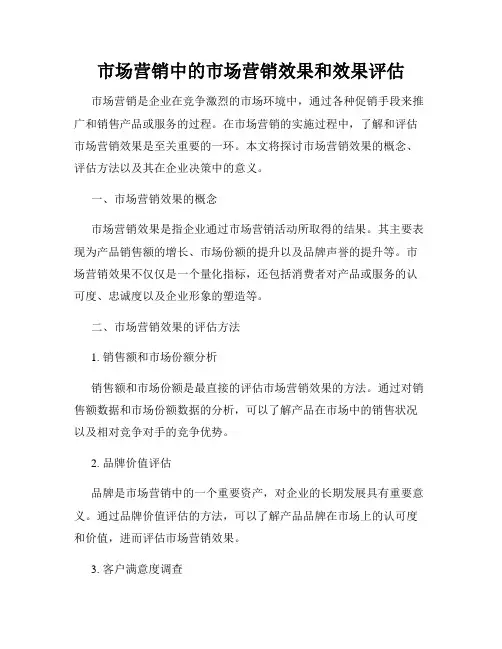 市场营销中的市场营销效果和效果评估

市场营销是企业在竞争激烈的市场环境中，通过各种促销手段来推广和销售产品或服务的过程。在市场营销的实施过程中，了解和评估市场营销效果是至关重要的一环。本文将探讨市场营销效果的概念、评估方法以及其在企业决策中的意义。

一、市场营销效果的概念

市场营销效果是指企业通过市场营销活动所取得的结果。其主要表现为产品销售额的增长、市场份额的提升以及品牌声誉的提升等。市场营销效果不仅仅是一个量化指标，还包括消费者对产品或服务的认可度、忠诚度以及企业形象的塑造等。

二、市场营销效果的评估方法

1. 销售额和市场份额分析

销售额和市场份额是最直接的评估市场营销效果的方法。通过对销售额数据和市场份额数据的分析，可以了解产品在市场中的销售状况以及相对竞争对手的竞争优势。

2. 品牌价值评估

品牌是市场营销中的一个重要资产，对企业的长期发展具有重要意义。通过品牌价值评估的方法，可以了解产品品牌在市场上的认可度和价值，进而评估市场营销效果。

3. 客户满意度调查